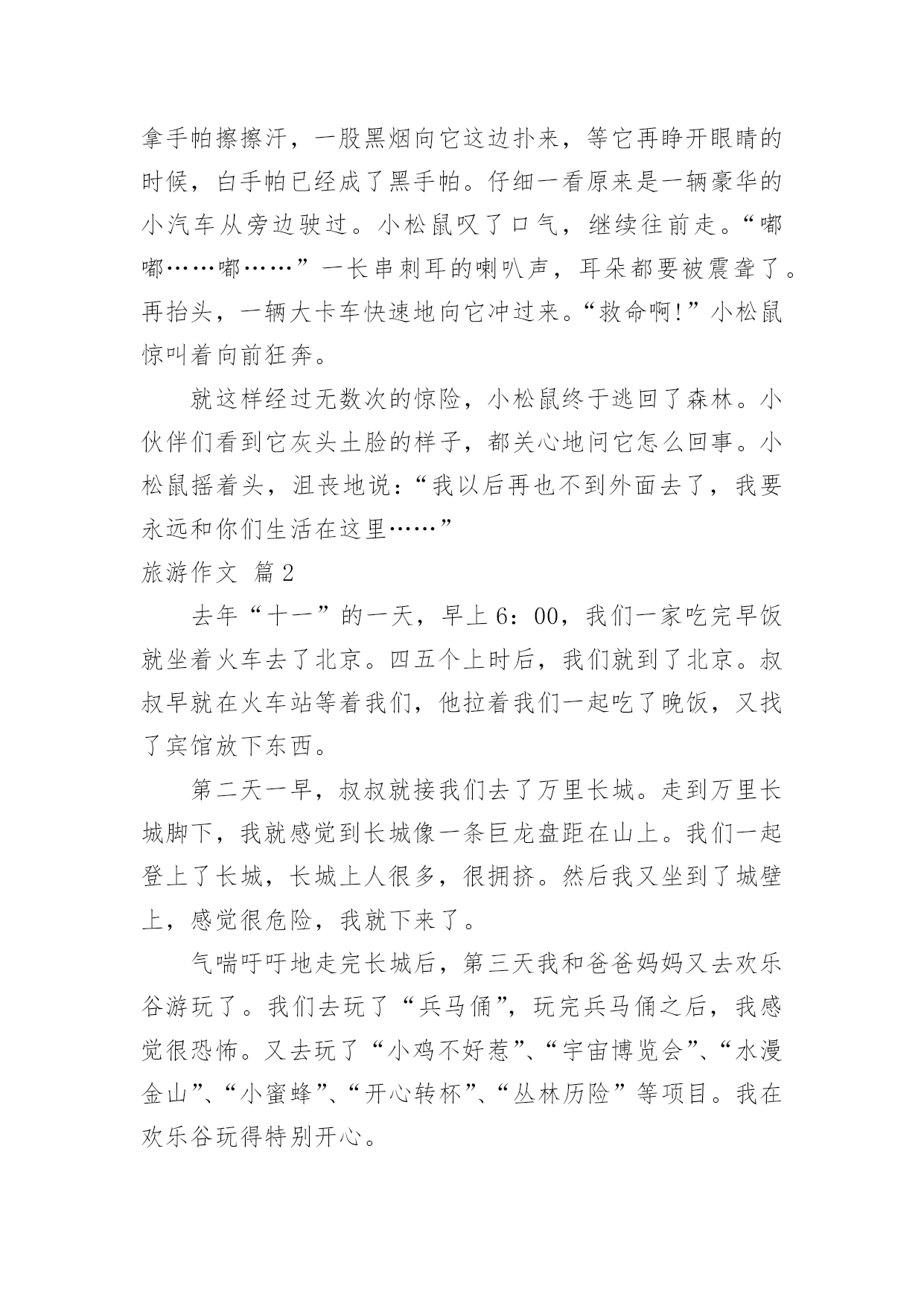 拿手帕擦擦汗，一股黑烟向它这边扑来，等它再睁开眼睛的时候，白手帕已经成了黑手帕。仔细一看原来是一辆豪华的小汽车从旁边驶过。小松鼠叹了口气，继续往前走。“嘟嘟……嘟……”一长串刺耳的喇叭声，耳朵都要被震聋了。再抬头，一辆大卡车快速地向它冲过来。“救命啊!”小松鼠惊叫着向前狂奔。

就这样经过无数次的惊险，小松鼠终于逃回了森林。小伙伴们看到它灰头土脸的样子，都关心地问它怎么回事。小松鼠摇着头，沮丧地说：“我以后再也不到外面去了，我要永远和你们生活在这里……”

旅游作文 篇2

去年“十一”的一天，早上6：00，我们一家吃完早饭就坐着火车去了北京。四五个上时后，我们就到了北京。叔叔早就在火车站等着我们，他拉着我们一起吃了晚饭，又找了宾馆放下东西。

第二天一早，叔叔就接我们去了万里长城。走到万里长城脚下，我就感觉到长城像一条巨龙盘距在山上。我们一起登上了长城，长城上人很多，很拥挤。然后我又坐到了城壁上，感觉很危险，我就下来了。

气喘吁吁地走完长城后，第三天我和爸爸妈妈又去欢乐谷游玩了。我们去玩了“兵马俑”，玩完兵马俑之后，我感觉很恐怖。又去玩了“小鸡不好惹”、“宇宙博览会”、“水漫金山”、“小蜜蜂”、“开心转杯”、“丛林历险”等项目。我在欢乐谷玩得特别开心。